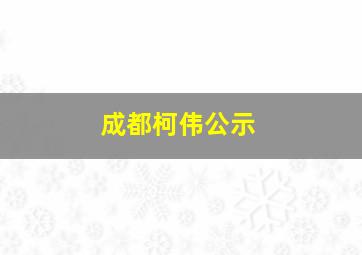 成都柯伟公示